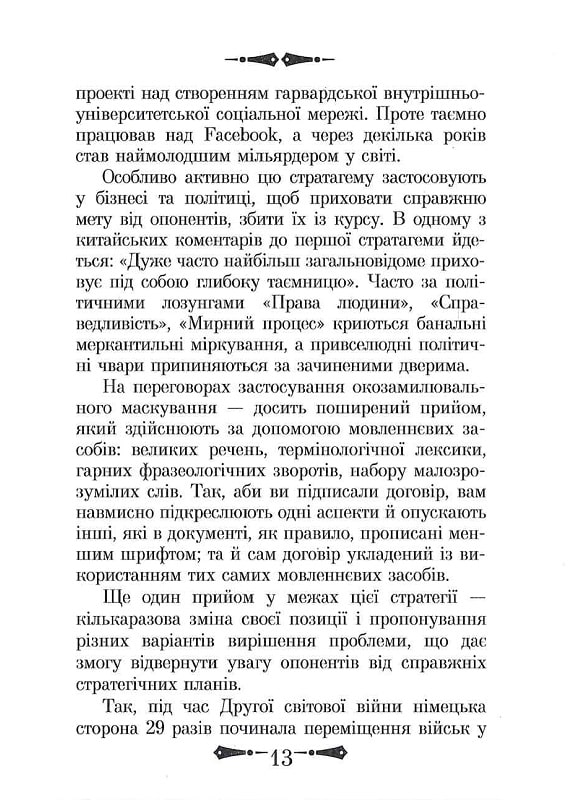 проекті над створенням гарвардської внутрішньоуніверситетської соціальної мережі. Проте таємно працював над Facebook, а через декілька років став наймолодшим мільярдером у світі.

Особливо активно цю стратагему застосовують у бізнесі та політиці, щоб приховати справжню мету від опонентів, збити їх із курсу. В одному з китайських коментарів до першої стратагеми йдеться: «Дуже часто найбільш загальновідоме приховує під собою глибоку таємницю». Часто за політичними лозунгами «Права людини», «Справедливість», «Мирний процес» криються банальні меркантильні міркування, а привселюдні політичні чвари припиняються за зачиненими дверима.

На переговорах застосування окозамилювального маскування — досить поширений прийом, який здійснюють за допомогою мовленнєвих засобів: великих речень, термінологічної лексики, гарних фразеологічних зворотів, набору малозрозумілих слів. Так, аби ви підписали договір, вам навмисно підкреслюють одні аспекти й опускають інші, які в документі, як правило, прописані меншим шрифтом; та й сам договір укладений із використанням тих самих мовленнєвих засобів.

Ще один прийом у межах цієї стратегії — кількаразова зміна своєї позиції і пропонування різних варіантів вирішення проблеми, що дає змогу відвернути увагу опонентів від справжніх стратегічних планів.

Так, під час Другої світової війни німецька сторона 29 разів починала переміщення військ у

13